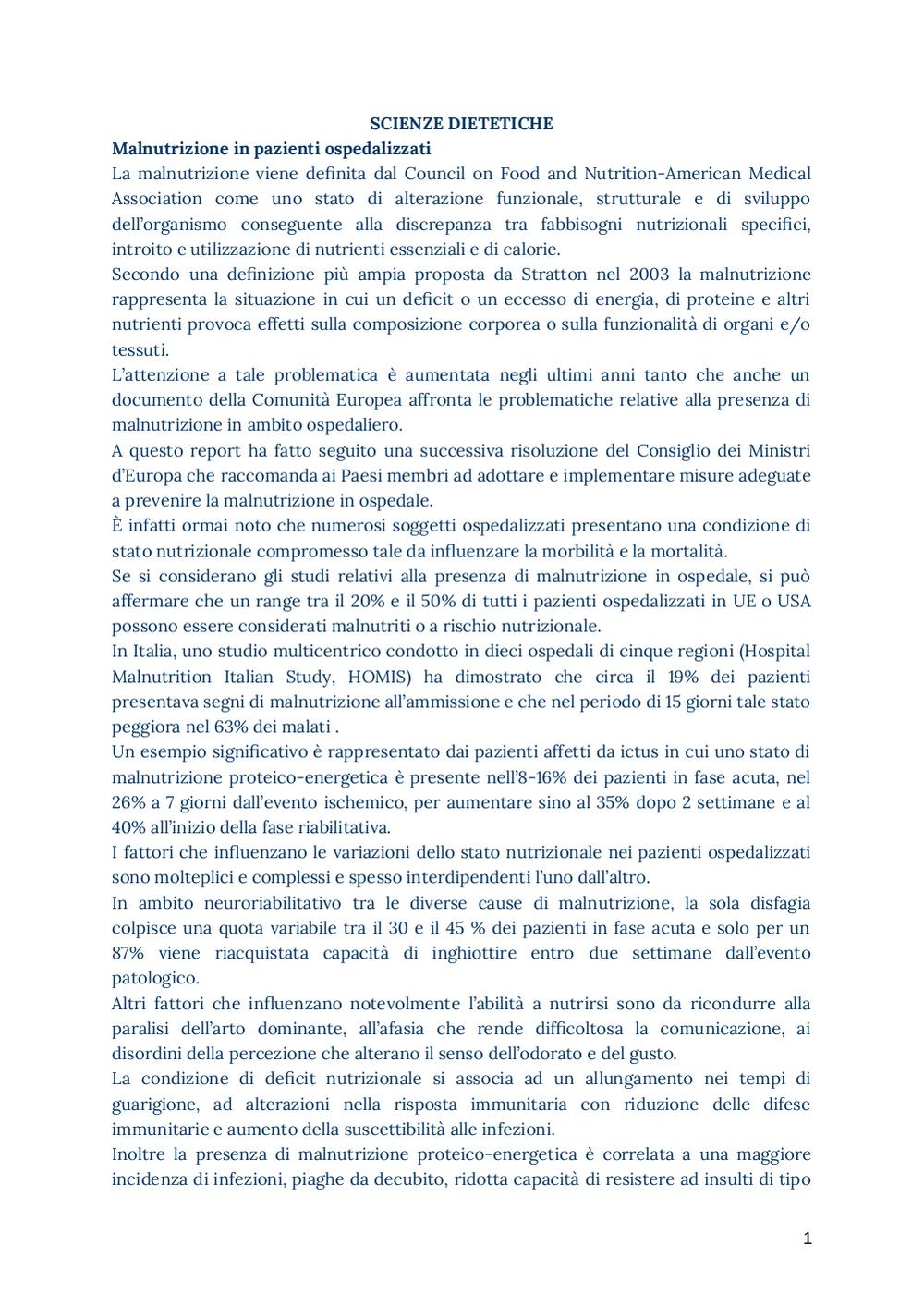 SCIENZE DIETETICHE

Malnutrizione in pazienti ospedalizzati

La malnutrizione viene definita dal Council on Food and Nutrition-American Medical Association come uno stato di alterazione funzionale, strutturale e di sviluppo dell'organismo conseguente alla discrepanza tra fabbisogni nutrizionali specifici, introito e utilizzazione di nutrienti essenziali e di calorie.

Secondo una definizione più ampia proposta da Stratton nel 2003 la malnutrizione rappresenta la situazione in cui un deficit o un eccesso di energia, di proteine e altri nutrienti provoca effetti sulla composizione corporea o sulla funzionalità di organi e/o tessuti.

L'attenzione a tale problematica è aumentata negli ultimi anni tanto che anche un documento della Comunità Europea affronta le problematiche relative alla presenza di malnutrizione in ambito ospedaliero.

A questo report ha fatto seguito una successiva risoluzione del Consiglio dei Ministri d'Europa che raccomanda ai Paesi membri ad adottare e implementare misure adeguate a prevenire la malnutrizione in ospedale.

È infatti ormai noto che numerosi soggetti ospedalizzati presentano una condizione di stato nutrizionale compromesso tale da influenzare la morbilità e la mortalità.

Se si considerano gli studi relativi alla presenza di malnutrizione in ospedale, si può affermare che un range tra il 20% e il 50% di tutti i pazienti ospedalizzati in UE o USA possono essere considerati malnutriti o a rischio nutrizionale.

In Italia, uno studio multicentrico condotto in dieci ospedali di cinque regioni (Hospital Malnutrition Italian Study, HOMIS) ha dimostrato che circa il 19% dei pazienti presentava segni di malnutrizione all'ammissione e che nel periodo di 15 giorni tale stato peggiora nel 63% dei malati .

Un esempio significativo è rappresentato dai pazienti affetti da ictus in cui uno stato di malnutrizione proteico-energetica è presente nell'8-16% dei pazienti in fase acuta, nel 26% a 7 giorni dall'evento ischemico, per aumentare sino al 35% dopo 2 settimane e al 40% all'inizio della fase riabilitativa.

I fattori che influenzano le variazioni dello stato nutrizionale nei pazienti ospedalizzati sono molteplici e complessi e spesso interdipendenti l'uno dall'altro.

In ambito neuroriabilitativo tra le diverse cause di malnutrizione, la sola disfagia colpisce una quota variabile tra il 30 e il 45 % dei pazienti in fase acuta e solo per un 87% viene riacquistata capacità di inghiottire entro due settimane dall'evento patologico.

Altri fattori che influenzano notevolmente l'abilità a nutrirsi sono da ricondurre alla paralisi dell'arto dominante, all'afasia che rende difficoltosa la comunicazione, ai disordini della percezione che alterano il senso dell'odorato e del gusto.

La condizione di deficit nutrizionale si associa ad un allungamento nei tempi di guarigione, ad alterazioni nella risposta immunitaria con riduzione delle difese immunitarie e aumento della suscettibilità alle infezioni.

Inoltre la presenza di malnutrizione proteico-energetica è correlata a una maggiore incidenza di infezioni, piaghe da decubito, ridotta capacità di resistere ad insulti di tipo

1